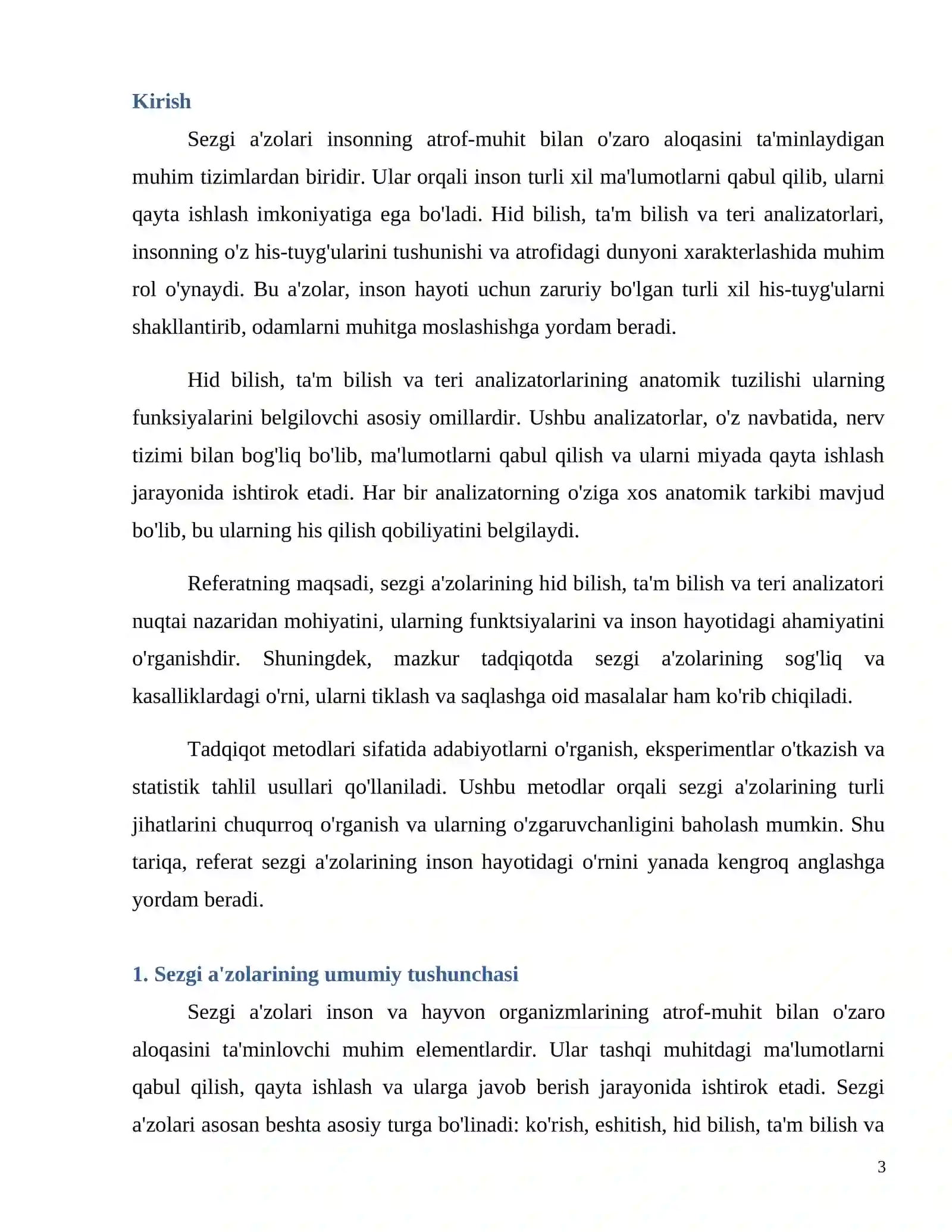 Kirish

Sezgi a'zolari insonning atrof-muhit bilan o'zaro aloqasini ta'minlaydigan muhim tizimlardan biridir. Ular orqali inson turli xil ma'lumotlarni qabul qilib, ularni qayta ishlash imkoniyatiga ega bo'ladi. Hid bilish, ta'm bilish va teri analizatorlari, insonning o'z his-tuyg'ularini tushunishi va atrofidagi dunyoni xarakterlashida muhim rol o'ynaydi. Bu a'zolar, inson hayoti uchun zaruriy bo'lgan turli xil his-tuyg'ularni shakllantirib, odamlarni muhitga moslashishga yordam beradi.

Hid bilish, ta'm bilish va teri analizatorlarining anatomik tuzilishi ularning funksiyalarini belgilovchi asosiy omillardir. Ushbu analizatorlar, o'z navbatida, nerv tizimi bilan bog'liq bo'lib, ma'lumotlarni qabul qilish va ularni miyada qayta ishlash jarayonida ishtirok etadi. Har bir analizatorning o'ziga xos anatomik tarkibi mavjud bo'lib, bu ularning his qilish qobiliyatini belgilaydi.

Referatning maqsadi, sezgi a'zolarining hid bilish, ta'm bilish va teri analizatori nuqtai nazaridan mohiyatini, ularning funktsiyalarini va inson hayotidagi ahamiyatini o'rganishdir. Shuningdek, mazkur tadqiqotda sezgi a'zolarining sog'liq va kasalliklardagi o'rni, ularni tiklash va saqlashga oid masalalar ham ko'rib chiqiladi.

Tadqiqot metodlari sifatida adabiyotlarni o'rganish, eksperimentlar o'tkazish va statistik tahlil usullari qo'llaniladi. Ushbu metodlar orqali sezgi a'zolarining turli jihatlarini chuqurroq o'rganish va ularning o'zgaruvchanligini baholash mumkin. Shu tariqa, referat sezgi a'zolarining inson hayotidagi o'rnini yanada kengroq anglashga yordam beradi.

1. Sezgi a'zolarining umumiy tushunchasi

Sezgi a'zolari inson va hayvon organizmlarining atrof-muhit bilan o'zaro aloqasini ta'minlovchi muhim elementlardir. Ular tashqi muhitdagi ma'lumotlarni qabul qilish, qayta ishlash va ularga javob berish jarayonida ishtirok etadi. Sezgi a'zolari asosan beshta asosiy turga bo'linadi: ko'rish, eshitish, hid bilish, ta'm bilish va

3